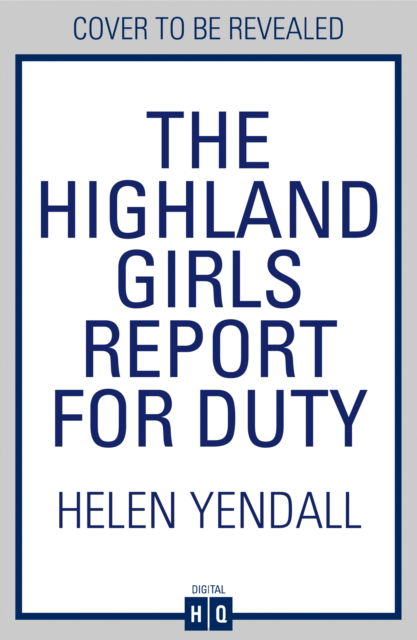 COVER TO BE REVEALED

THE HIGHLAND GIRLS REPORT FOR DUTY

HELEN YENDALL

DIGITAL
HQ